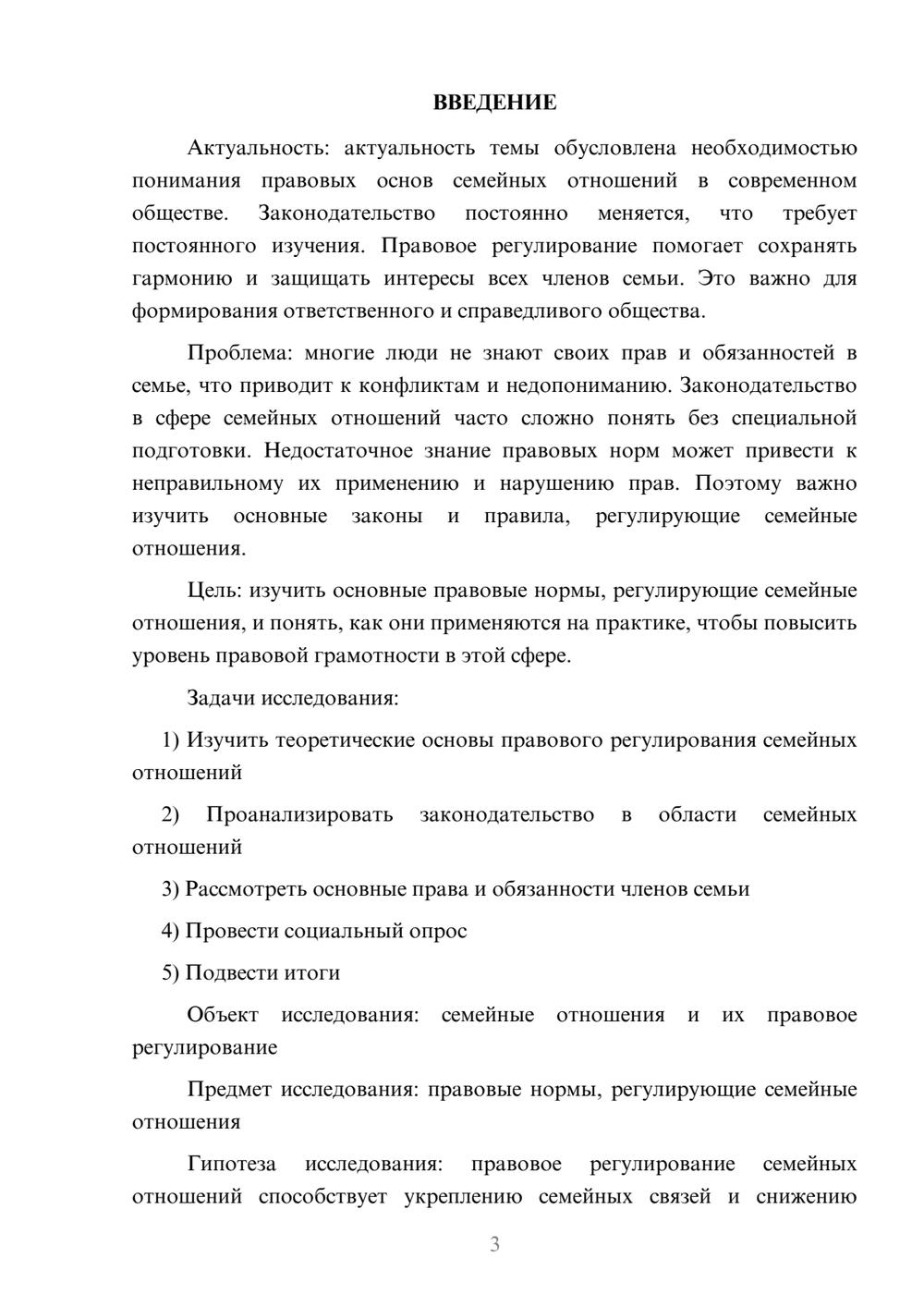 ВВЕДЕНИЕ

Актуальность: актуальность темы обусловлена необходимостью понимания правовых основ семейных отношений в современном обществе. Законодательство постоянно меняется, что требует постоянного изучения. Правовое регулирование помогает сохранять гармонию и защищать интересы всех членов семьи. Это важно для формирования ответственного и справедливого общества.

Проблема: многие люди не знают своих прав и обязанностей в семье, что приводит к конфликтам и недопониманию. Законодательство в сфере семейных отношений часто сложно понять без специальной подготовки. Недостаточное знание правовых норм может привести к неправильному их применению и нарушению прав. Поэтому важно изучить основные законы и правила, регулирующие семейные отношения.

Цель: изучить основные правовые нормы, регулирующие семейные отношения, и понять, как они применяются на практике, чтобы повысить уровень правовой грамотности в этой сфере.

Задачи исследования:

1) Изучить теоретические основы правового регулирования семейных отношений

2) Проанализировать законодательство в области семейных отношений

3) Рассмотреть основные права и обязанности членов семьи

4) Провести социальный опрос

5) Подвести итоги

Объект исследования: семейные отношения и их правовое регулирование

Предмет исследования: правовые нормы, регулирующие семейные отношения

Гипотеза исследования: правовое регулирование семейных отношений способствует укреплению семейных связей и снижению

3